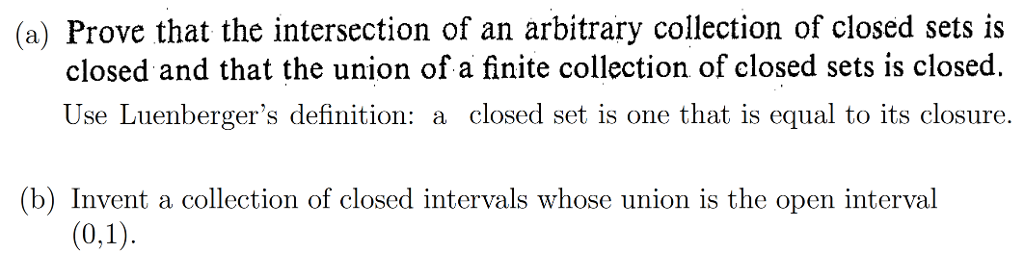 (a) Prove that the intersection of an arbitrary collection of closed sets is closed and that the union of a finite collection of closed sets is closed.

Use Luenberger's definition: a closed set is one that is equal to its closure.

(b) Invent a collection of closed intervals whose union is the open interval (0,1).